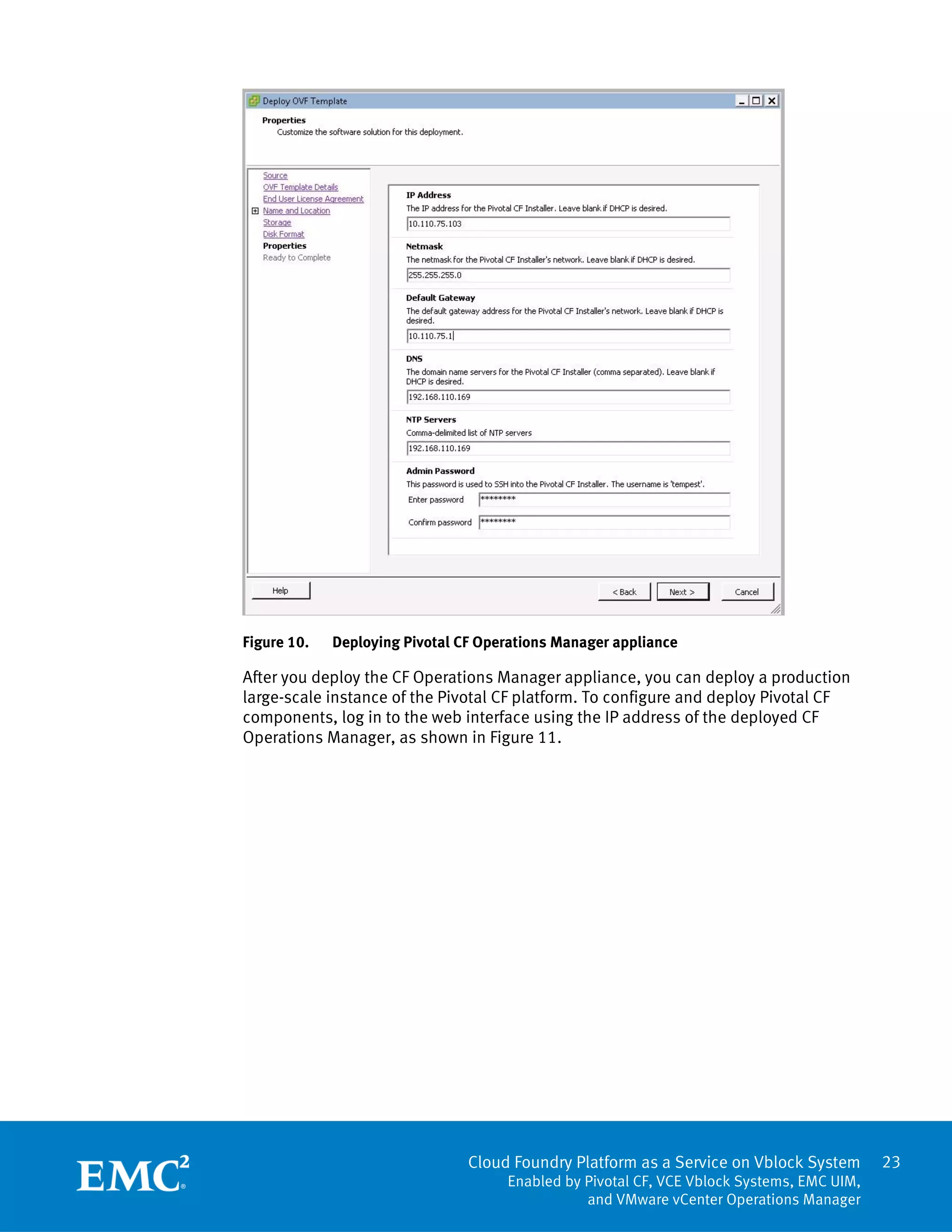 Deploy OVF Template

Properties
Customize the software solution for this deployment.

Source
OVF Template Details
End User License Agreement
Name and Location
Storage
Disk Format
Properties
Ready to Complete

IP Address
The IP address for the Pivotal CF Installer. Leave blank if DHCP is desired.
10.110.75.103

Netmask
The netmask for the Pivotal CF Installer's network. Leave blank if DHCP is desired.
255.255.255.0

Default Gateway
The default gateway address for the Pivotal CF Installer's network. Leave blank if DHCP is desired.
10.110.75.1

DNS
The domain name servers for the Pivotal CF Installer (comma separated). Leave blank if DHCP is desired.
192.168.110.169

NTP Servers
Comma-delimited list of NTP servers
192.168.110.169

Admin Password
This password is used to SSH into the Pivotal CF Installer. The username is 'tempest'.
Enter password ********
Confirm password ********

Help
< Back
Next >
Cancel

Figure 10. Deploying Pivotal CF Operations Manager appliance

After you deploy the CF Operations Manager appliance, you can deploy a production large-scale instance of the Pivotal CF platform. To configure and deploy Pivotal CF components, log in to the web interface using the IP address of the deployed CF Operations Manager, as shown in Figure 11.

EMC$^2$

Cloud Foundry Platform as a Service on Vblock System
Enabled by Pivotal CF, VCE Vblock Systems, EMC UIM, and VMware vCenter Operations Manager

23